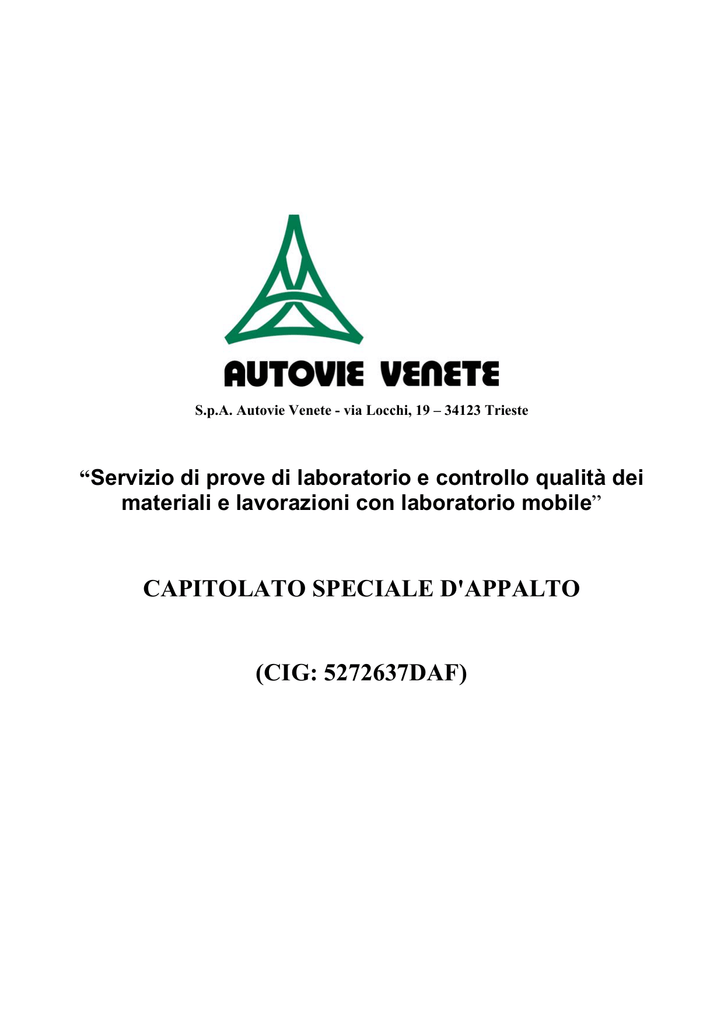 AUTOVIE VENETE

S.p.A. Autovie Venete - via Locchi, 19 – 34123 Trieste

"Servizio di prove di laboratorio e controllo qualità dei materiali e lavorazioni con laboratorio mobile"

CAPITOLATO SPECIALE D'APPALTO

(CIG: 5272637DAF)